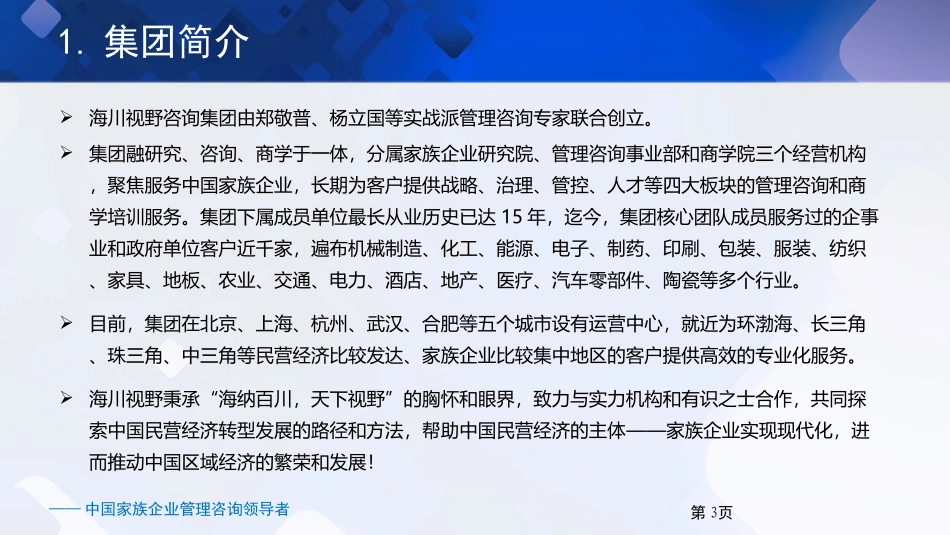 1. 集团简介

➢ 海川视野咨询集团由郑敬普、杨立国等实战派管理咨询专家联合创立。

➢ 集团融研究、咨询、商学于一体，分属家族企业研究院、管理咨询事业部和商学院三个经营机构，聚焦服务中国家族企业，长期为客户提供战略、治理、管控、人才等四大板块的管理咨询和商学培训服务。集团下属成员单位最长从业历史已达15年，迄今，集团核心团队成员服务过的企事业和政府单位客户近千家，遍布机械制造、化工、能源、电子、制药、印刷、包装、服装、纺织、家具、地板、农业、交通、电力、酒店、地产、医疗、汽车零部件、陶瓷等多个行业。

➢ 目前，集团在北京、上海、杭州、武汉、合肥等五个城市设有运营中心，就近为环渤海、长三角、珠三角、中三角等民营经济比较发达、家族企业比较集中地区的客户提供高效的专业化服务。

➢ 海川视野秉承“海纳百川，天下视野”的胸怀和眼界，致力与实力机构和有识之士合作，共同探索中国民营经济转型发展的路径和方法，帮助中国民营经济的主体——家族企业实现现代化，进而推动中国区域经济的繁荣和发展！

—— 中国家族企业管理咨询领导者

第3页